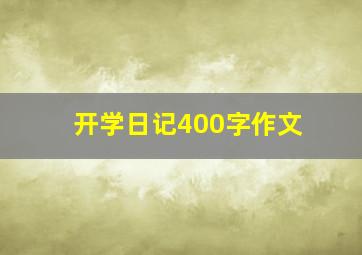 开学日记400字作文